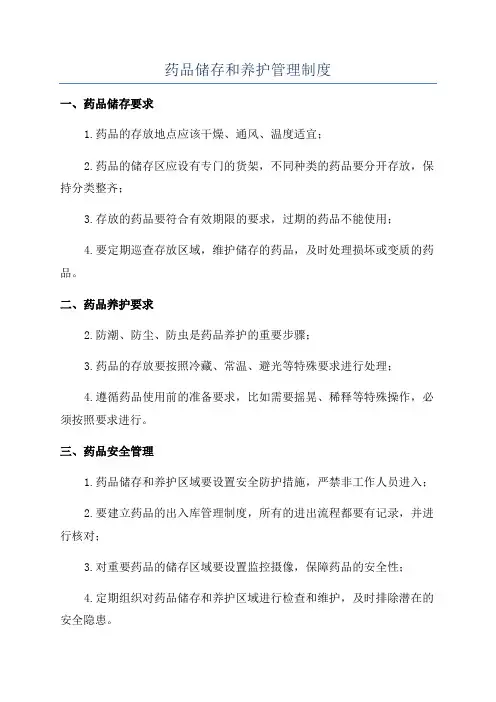 药品储存和养护管理制度

一、药品储存要求

1.药品的存放地点应该干燥、通风、温度适宜；

2.药品的储存区应设有专门的货架，不同种类的药品要分开存放，保持分类整齐；

3.存放的药品要符合有效期限的要求，过期的药品不能使用；

4.要定期巡查存放区域，维护储存的药品，及时处理损坏或变质的药品。

二、药品养护要求

2.防潮、防尘、防虫是药品养护的重要步骤；

3.药品的存放要按照冷藏、常温、避光等特殊要求进行处理；

4.遵循药品使用前的准备要求，比如需要摇晃、稀释等特殊操作，必须按照要求进行。

三、药品安全管理

1.药品储存和养护区域要设置安全防护措施，严禁非工作人员进入；

2.要建立药品的出入库管理制度，所有的进出流程都要有记录，并进行核对；

3.对重要药品的储存区域要设置监控摄像，保障药品的安全性；

4.定期组织对药品储存和养护区域进行检查和维护，及时排除潜在的安全隐患。